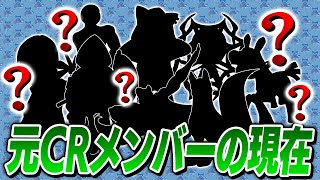 ?
?
?
?
?

元CRメンバーの現在